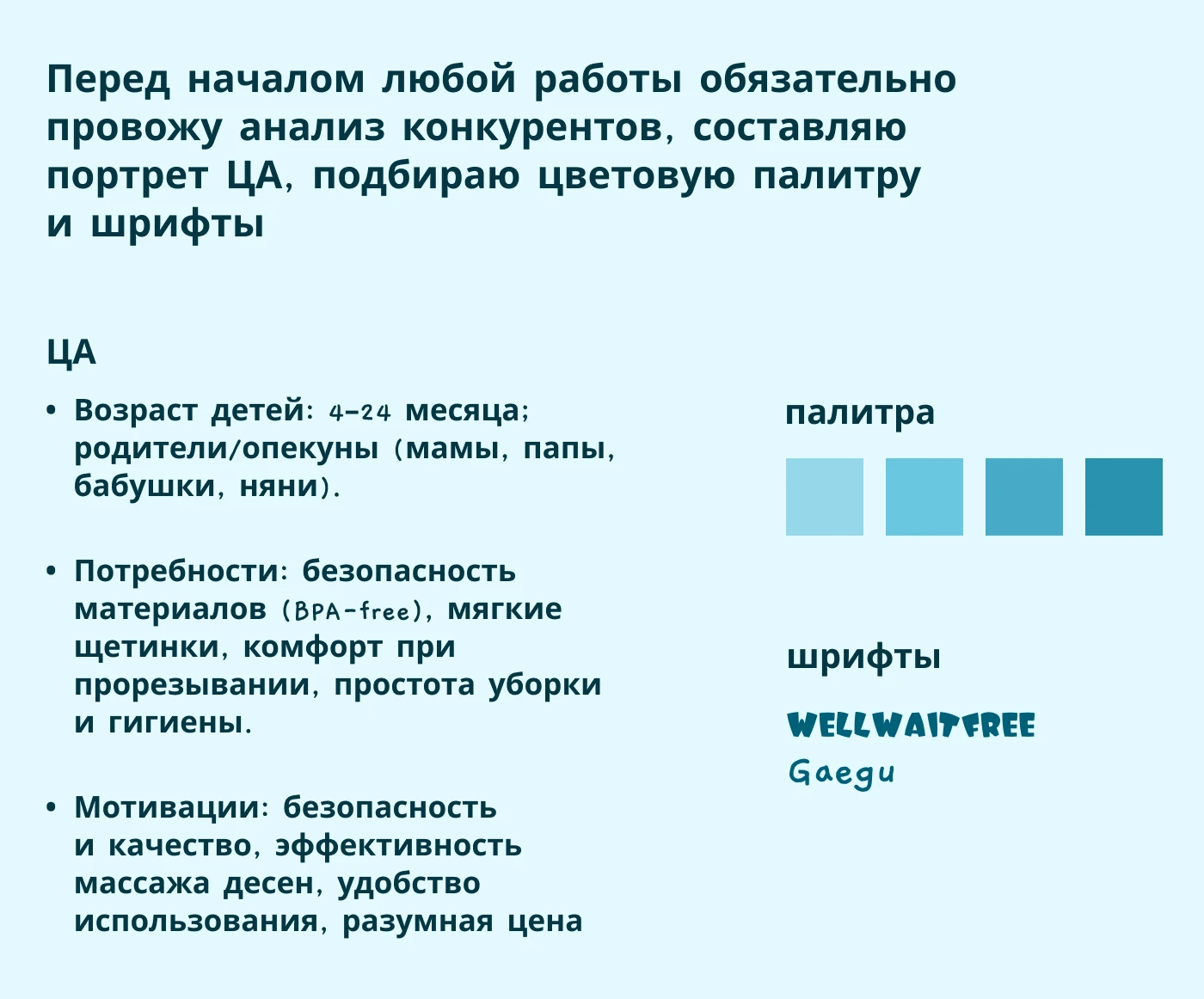 Перед началом любой работы обязательно провожу анализ конкурентов, составляю портрет ЦА, подбираю цветовую палитру и шрифты

ЦА

• Возраст детей: 4–24 месяца; родители/опекуны (мамы, папы, бабушки, няни).

• Потребности: безопасность материалов (BPA-free), мягкие щетинки, комфорт при прорезывании, простота уборки и гигиены.

• Мотивации: безопасность и качество, эффективность массажа десен, удобство использования, разумная цена

палитра

шрифты

WELLWAITFREE

Gaegu